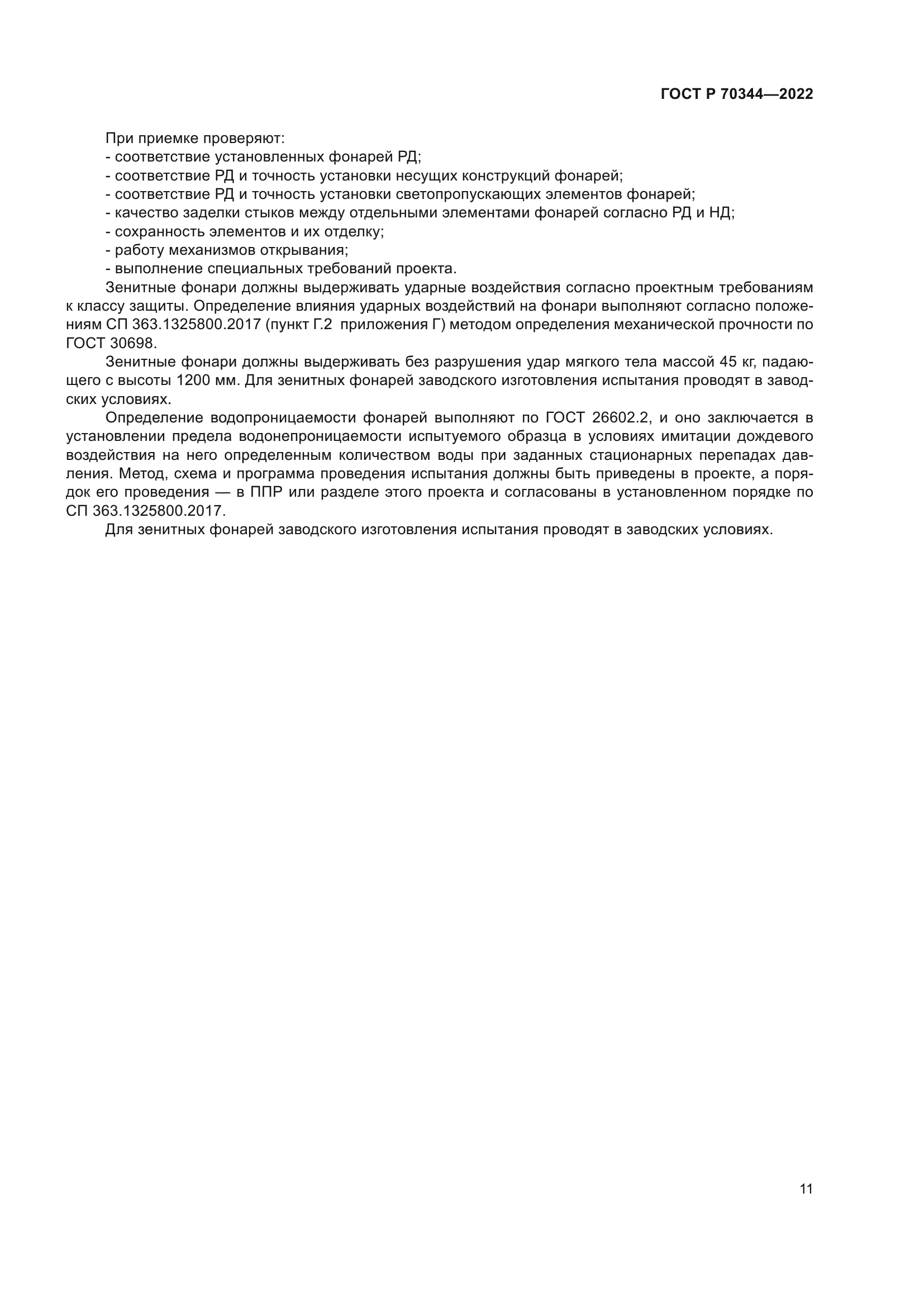 ГОСТ Р 70344—2022

При приемке проверяют:
- соответствие установленных фонарей РД;
- соответствие РД и точность установки несущих конструкций фонарей;
- соответствие РД и точность установки светопропускающих элементов фонарей;
- качество заделки стыков между отдельными элементами фонарей согласно РД и НД;
- сохранность элементов и их отделку;
- работу механизмов открывания;
- выполнение специальных требований проекта.

Зенитные фонари должны выдерживать ударные воздействия согласно проектным требованиям к классу защиты. Определение влияния ударных воздействий на фонари выполняют согласно положениям СП 363.1325800.2017 (пункт Г.2 приложения Г) методом определения механической прочности по ГОСТ 30698.

Зенитные фонари должны выдерживать без разрушения удар мягкого тела массой 45 кг, падающего с высоты 1200 мм. Для зенитных фонарей заводского изготовления испытания проводят в заводских условиях.

Определение водопроницаемости фонарей выполняют по ГОСТ 26602.2, и оно заключается в установлении предела водонепроницаемости испытуемого образца в условиях имитации дождевого воздействия на него определенным количеством воды при заданных стационарных перепадах давления. Метод, схема и программа проведения испытания должны быть приведены в проекте, а порядок его проведения — в ППР или разделе этого проекта и согласованы в установленном порядке по СП 363.1325800.2017.

Для зенитных фонарей заводского изготовления испытания проводят в заводских условиях.

11